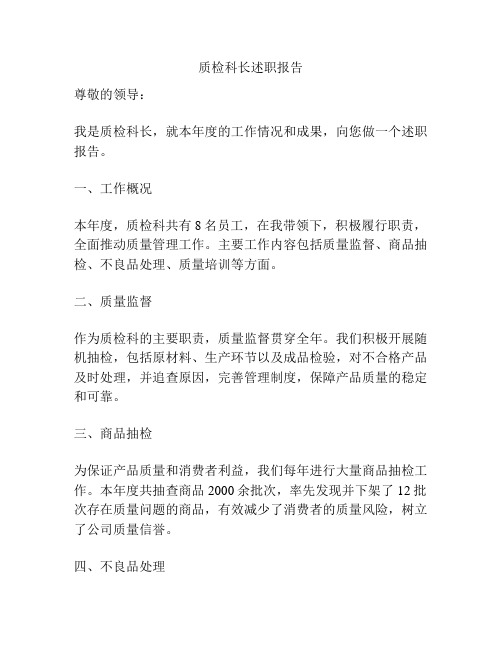 质检科长述职报告

尊敬的领导：

我是质检科长，就本年度的工作情况和成果，向您做一个述职报告。

一、工作概况

本年度，质检科共有 8 名员工，在我带领下，积极履行职责，全面推动质量管理工作。主要工作内容包括质量监督、商品抽检、不良品处理、质量培训等方面。

二、质量监督

作为质检科的主要职责，质量监督贯穿全年。我们积极开展随机抽检，包括原材料、生产环节以及成品检验，对不合格产品及时处理，并追查原因，完善管理制度，保障产品质量的稳定和可靠。

三、商品抽检

为保证产品质量和消费者利益，我们每年进行大量商品抽检工作。本年度共抽查商品 2000 余批次，率先发现并下架了 12 批次存在质量问题的商品，有效减少了消费者的质量风险，树立了公司质量信誉。

四、不良品处理